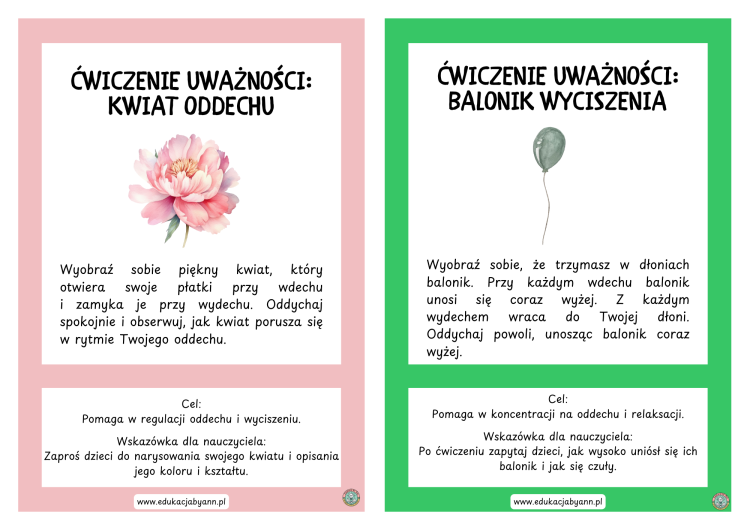 ĆWICZENIE UWAŻNOŚCI: KWIAT ODDECHU

Wyobraź sobie piękny kwiat, który otwiera swoje płatki przy wdechu i zamyka je przy wydechu. Oddychaj spokojnie i obserwuj, jak kwiat porusza się w rytmie Twojego oddechu.

Cel:
Pomaga w regulacji oddechu i wyciszeniu.

Wskazówka dla nauczyciela:
Zaproś dzieci do narysowania swojego kwiatu i opisania jego koloru i kształtu.

www.edukacjabyann.pl

ĆWICZENIE UWAŻNOŚCI: BALONIK WYCISZENIA

Wyobraź sobie, że trzymasz w dłoniach balonik. Przy każdym wdechu balonik unosi się coraz wyżej. Z każdym wydechem wraca do Twojej dłoni. Oddychaj powoli, unosząc balonik coraz wyżej.

Cel:
Pomaga w koncentracji na oddechu i relaksacji.

Wskazówka dla nauczyciela:
Po ćwiczeniu zapytaj dzieci, jak wysoko uniósł się ich balonik i jak się czuły.

www.edukacjabyann.pl